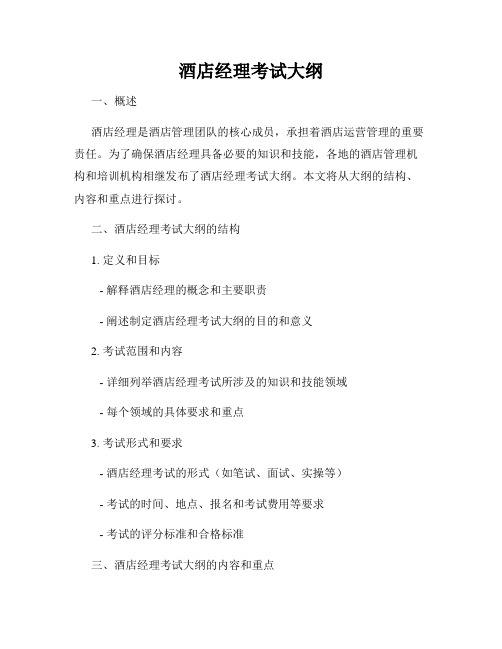 酒店经理考试大纲

一、概述

酒店经理是酒店管理团队的核心成员，承担着酒店运营管理的重要责任。为了确保酒店经理具备必要的知识和技能，各地的酒店管理机构和培训机构相继发布了酒店经理考试大纲。本文将从大纲的结构、内容和重点进行探讨。

二、酒店经理考试大纲的结构

1. 定义和目标

- 解释酒店经理的概念和主要职责

- 阐述制定酒店经理考试大纲的目的和意义

2. 考试范围和内容

- 详细列举酒店经理考试所涉及的知识和技能领域

- 每个领域的具体要求和重点

3. 考试形式和要求

- 酒店经理考试的形式（如笔试、面试、实操等）

- 考试的时间、地点、报名和考试费用等要求

- 考试的评分标准和合格标准

三、酒店经理考试大纲的内容和重点